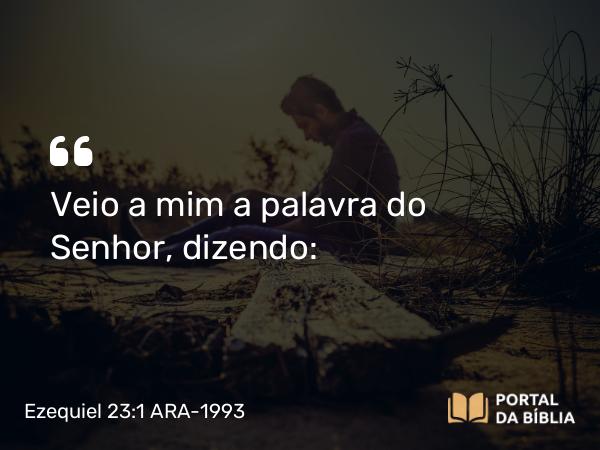 “

Veio a mim a palavra do Senhor, dizendo:

Ezequiel 23:1 ARA-1993

PORTAL DA BÍBLIA